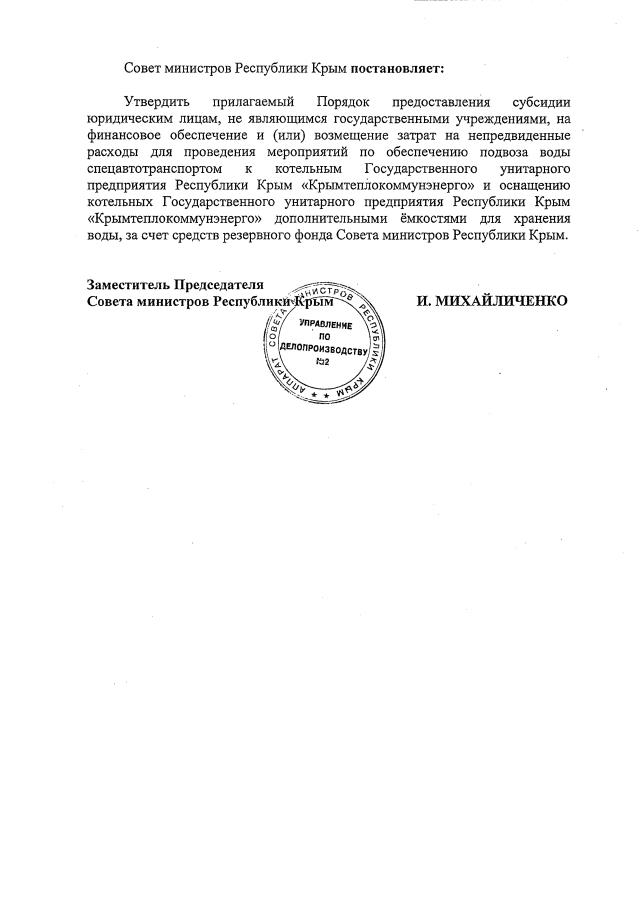 Совет министров Республики Крым постановляет:

Утвердить прилагаемый Порядок предоставления субсидии юридическим лицам, не являющимся государственными учреждениями, на финансовое обеспечение и (или) возмещение затрат на непредвиденные расходы для проведения мероприятий по обеспечению подвоза воды спецавтотранспортом к котельным Государственного унитарного предприятия Республики Крым «Крымтеплокоммунэнерго» и оснащению котельных Государственного унитарного предприятия Республики Крым «Крымтеплокоммунэнерго» дополнительными ёмкостями для хранения воды, за счет средств резервного фонда Совета министров Республики Крым.

Заместитель Председателя
Совета министров Республики Крым

И. МИХАЙЛИЧЕНКО

АППАРАТ СОВЕТА МИНИСТРОВ РЕСПУБЛИКИ КРЫМ
УПРАВЛЕНИЕ ПО ДЕЛОПРОИЗВОДСТВУ №2